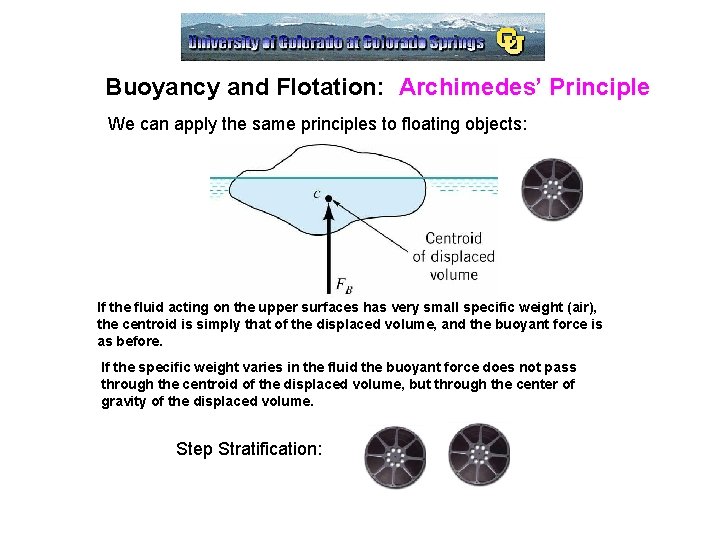 University of Colorado at Colorado Springs CU

Buoyancy and Flotation: Archimedes' Principle

We can apply the same principles to floating objects:

$c$

Centroid of displaced volume

$F_B$

If the fluid acting on the upper surfaces has very small specific weight (air), the centroid is simply that of the displaced volume, and the buoyant force is as before.

If the specific weight varies in the fluid the buoyant force does not pass through the centroid of the displaced volume, but through the center of gravity of the displaced volume.

Step Stratification: